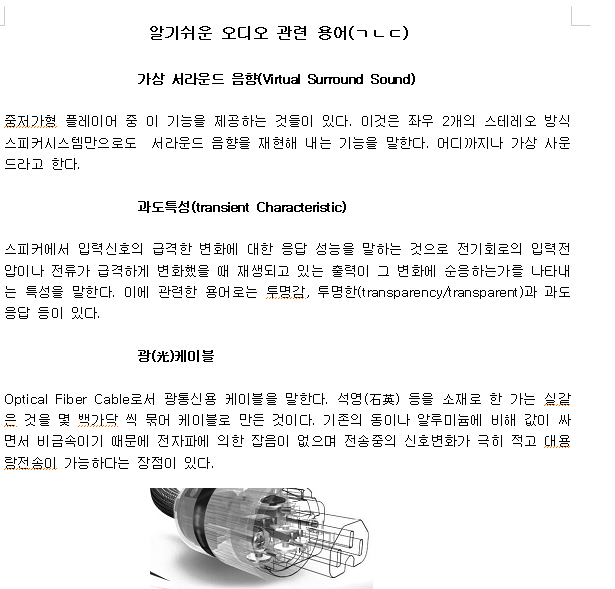 알기쉬운 오디오 관련 용어(ㄱㄴㄷ)

가상 서라운드 음향(Virtual Surround Sound)

중저가형 플레이어 중 이 기능을 제공하는 것들이 있다. 이것은 좌우 2개의 스테레오 방식 스피커시스템만으로도 서라운드 음향을 재현해 내는 기능을 말한다. 어디까지나 가상 사운드라고 한다.

과도특성(transient Characteristic)

스피커에서 입력신호의 급격한 변화에 대한 응답 성능을 말하는 것으로 전기회로의 입력전압이나 전류가 급격하게 변화했을 때 재생되고 있는 출력이 그 변화에 순응하는가를 나타내는 특성을 말한다. 이에 관련한 용어로는 투명감, 투명한(transparency/transparent)과 과도응답 등이 있다.

광(光)케이블

Optical Fiber Cable로서 광통신용 케이블을 말한다. 석영(石英) 등을 소재로 한 가는 실같은 것을 몇 백가닥 씩 묶어 케이블로 만든 것이다. 기존의 동이나 알루미늄에 비해 값이 싸면서 비금속이기 때문에 전자파에 의한 잡음이 없으며 전송중의 신호변화가 극히 적고 대용량전송이 가능하다는 장점이 있다.